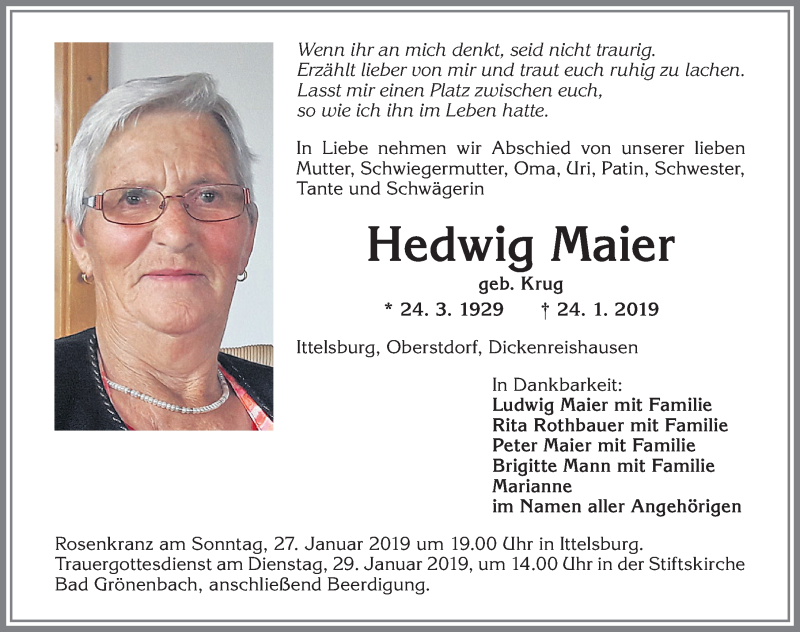 Wenn ihr an mich denkt, seid nicht traurig.
Erzählt lieber von mir und traut euch ruhig zu lachen.
Lasst mir einen Platz zwischen euch,
so wie ich ihn im Leben hatte.

In Liebe nehmen wir Abschied von unserer lieben Mutter, Schwiegermutter, Oma, Uri, Patin, Schwester, Tante und Schwägerin

Hedwig Maier

geb. Krug

* 24. 3. 1929 † 24. 1. 2019

Ittelsburg, Oberstdorf, Dickenreishausen

In Dankbarkeit:
Ludwig Maier mit Familie
Rita Rothbauer mit Familie
Peter Maier mit Familie
Brigitte Mann mit Familie
Marianne
im Namen aller Angehörigen

Rosenkranz am Sonntag, 27. Januar 2019 um 19.00 Uhr in Ittelsburg.
Trauergottesdienst am Dienstag, 29. Januar 2019, um 14.00 Uhr in der Stiftskirche Bad Grönenbach, anschließend Beerdigung.